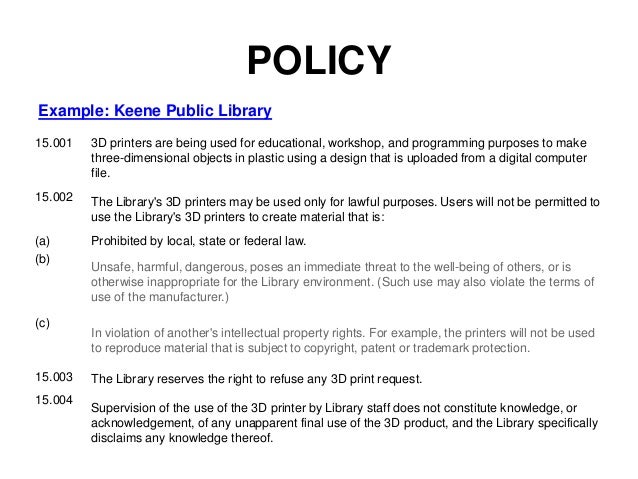 POLICY

Example: Keene Public Library

15.001 3D printers are being used for educational, workshop, and programming purposes to make three-dimensional objects in plastic using a design that is uploaded from a digital computer file.

15.002 The Library's 3D printers may be used only for lawful purposes. Users will not be permitted to use the Library's 3D printers to create material that is:

(a) Prohibited by local, state or federal law.

(b) Unsafe, harmful, dangerous, poses an immediate threat to the well-being of others, or is otherwise inappropriate for the Library environment. (Such use may also violate the terms of use of the manufacturer.)

(c) In violation of another's intellectual property rights. For example, the printers will not be used to reproduce material that is subject to copyright, patent or trademark protection.

15.003 The Library reserves the right to refuse any 3D print request.

15.004 Supervision of the use of the 3D printer by Library staff does not constitute knowledge, or acknowledgement, of any unapparent final use of the 3D product, and the Library specifically disclaims any knowledge thereof.